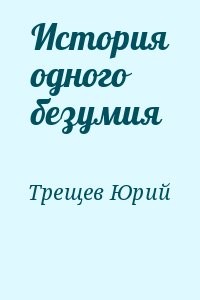 История одного безумия

Трещев Юрий